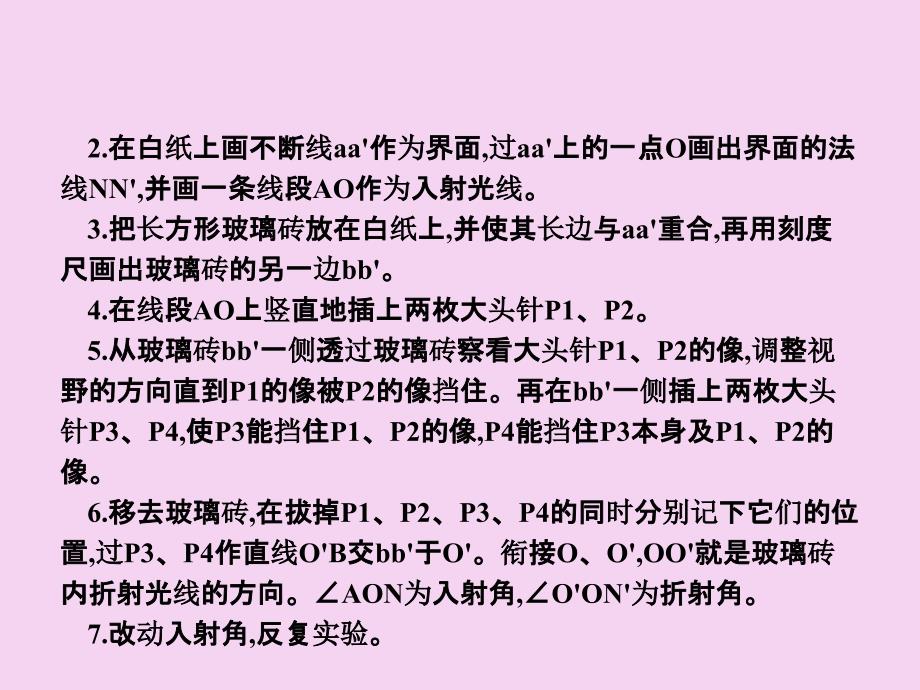 2.在白纸上画不断线aa'作为界面,过aa'上的一点O画出界面的法线NN',并画一条线段AO作为入射光线。

3.把长方形玻璃砖放在白纸上,并使其长边与aa'重合,再用刻度尺画出玻璃砖的另一边bb'。

4.在线段AO上竖直地插上两枚大头针P1、P2。

5.从玻璃砖bb'一侧透过玻璃砖察看大头针P1、P2的像,调整视野的方向直到P1的像被P2的像挡住。再在bb'一侧插上两枚大头针P3、P4,使P3能挡住P1、P2的像,P4能挡住P3本身及P1、P2的像。

6.移去玻璃砖,在拔掉P1、P2、P3、P4的同时分别记下它们的位置,过P3、P4作直线O'B交bb'于O'。衔接O、O',OO'就是玻璃砖内折射光线的方向。∠AON为入射角,∠O'ON'为折射角。

7.改动入射角,反复实验。